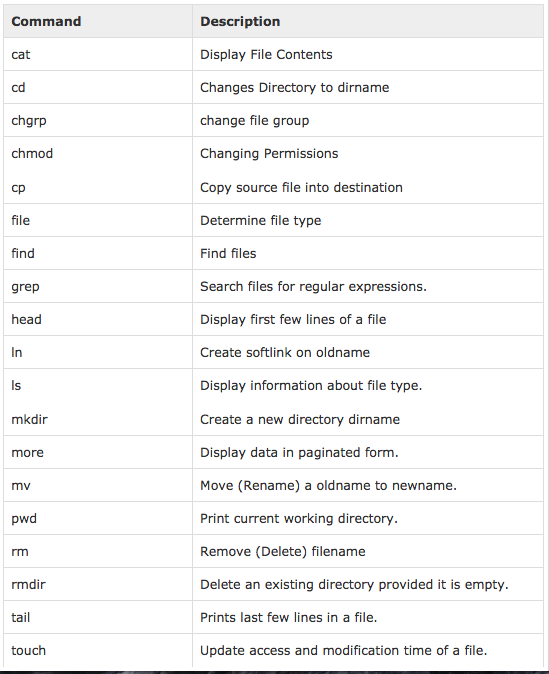 | Command | Description |
|---|---|
| cat | Display File Contents |
| cd | Changes Directory to dirname |
| chgrp | change file group |
| chmod | Changing Permissions |
| cp | Copy source file into destination |
| file | Determine file type |
| find | Find files |
| grep | Search files for regular expressions. |
| head | Display first few lines of a file |
| ln | Create softlink on oldname |
| ls | Display information about file type. |
| mkdir | Create a new directory dirname |
| more | Display data in paginated form. |
| mv | Move (Rename) a oldname to newname. |
| pwd | Print current working directory. |
| rm | Remove (Delete) filename |
| rmdir | Delete an existing directory provided it is empty. |
| tail | Prints last few lines in a file. |
| touch | Update access and modification time of a file. |